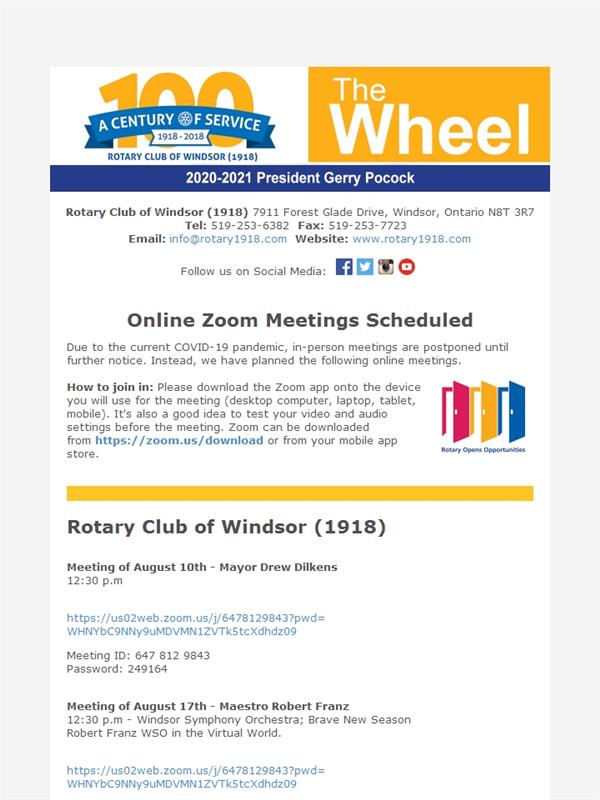 100
A CENTURY OF SERVICE
1918 - 2018
ROTARY CLUB OF WINDSOR (1918)

The Wheel

2020-2021 President Gerry Pocock

Rotary Club of Windsor (1918) 7911 Forest Glade Drive, Windsor, Ontario N8T 3R7
Tel: 519-253-6382 Fax: 519-253-7723
Email: info@rotary1918.com Website: www.rotary1918.com

Follow us on Social Media:

Online Zoom Meetings Scheduled

Due to the current COVID-19 pandemic, in-person meetings are postponed until further notice. Instead, we have planned the following online meetings.

How to join in: Please download the Zoom app onto the device you will use for the meeting (desktop computer, laptop, tablet, mobile). It's also a good idea to test your video and audio settings before the meeting. Zoom can be downloaded from https://zoom.us/download or from your mobile app store.

Rotary Opens Opportunities

Rotary Club of Windsor (1918)

Meeting of August 10th - Mayor Drew Dilkens
12:30 p.m

https://us02web.zoom.us/j/6478129843?pwd=WHNYbC9NNy9uMDVMN1ZVTk5tcXdhdz09

Meeting ID: 647 812 9843
Password: 249164

Meeting of August 17th - Maestro Robert Franz
12:30 p.m - Windsor Symphony Orchestra; Brave New Season Robert Franz WSO in the Virtual World.

https://us02web.zoom.us/j/6478129843?pwd=WHNYbC9NNy9uMDVMN1ZVTk5tcXdhdz09